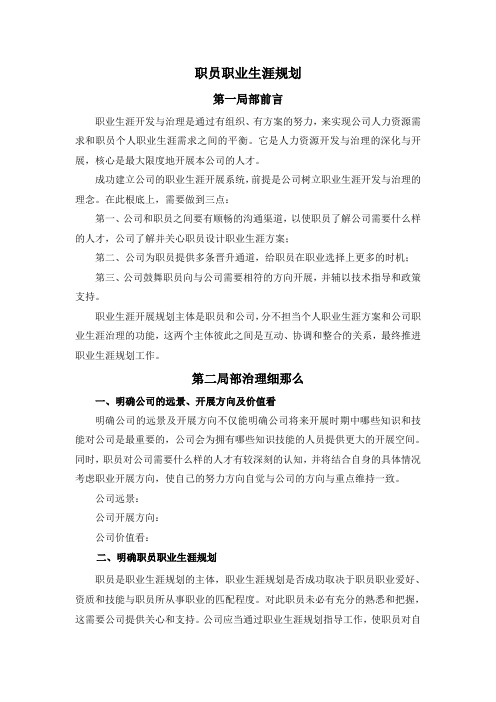 职员职业生涯规划

第一局部前言

职业生涯开发与治理是通过有组织、有方案的努力，来实现公司人力资源需求和职员个人职业生涯需求之间的平衡。它是人力资源开发与治理的深化与开展，核心是最大限度地开展本公司的人才。

成功建立公司的职业生涯开展系统，前提是公司树立职业生涯开发与治理的理念。在此根底上，需要做到三点：

第一、公司和职员之间要有顺畅的沟通渠道，以使职员了解公司需要什么样的人才，公司了解并关心职员设计职业生涯方案；

第二、公司为职员提供多条晋升通道，给职员在职业选择上更多的时机；

第三、公司鼓舞职员向与公司需要相符的方向开展，并辅以技术指导和政策支持。

职业生涯开展规划主体是职员和公司，分不担当个人职业生涯方案和公司职业生涯治理的功能，这两个主体彼此之间是互动、协调和整合的关系，最终推进职业生涯规划工作。

第二局部治理细那么

一、明确公司的远景、开展方向及价值看

明确公司的远景及开展方向不仅能明确公司将来开展时期中哪些知识和技能对公司是最重要的，公司会为拥有哪些知识技能的人员提供更大的开展空间。同时，职员对公司需要什么样的人才有较深刻的认知，并将结合自身的具体情况考虑职业开展方向，使自己的努力方向自觉与公司的方向与重点维持一致。

公司远景：

公司开展方向：

公司价值看：

二、明确职员职业生涯规划

职员是职业生涯规划的主体，职业生涯规划是否成功取决于职员职业爱好、资质和技能与职员所从事职业的匹配程度。对此职员未必有充分的熟悉和把握，这需要公司提供关心和支持。公司应当通过职业生涯规划指导工作，使职员对自